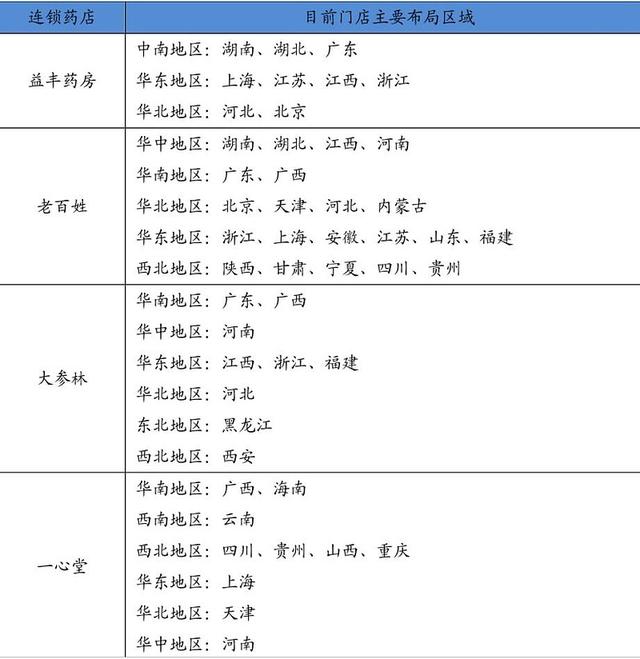 | 连锁药店 | 目前门店主要布局区域 |
|---|---|
| 益丰药房 | 中南地区：湖南、湖北、广东<br>华东地区：上海、江苏、江西、浙江<br>华北地区：河北、北京 |
| 老百姓 | 华中地区：湖南、湖北、江西、河南<br>华南地区：广东、广西<br>华北地区：北京、天津、河北、内蒙古<br>华东地区：浙江、上海、安徽、江苏、山东、福建<br>西北地区：陕西、甘肃、宁夏、四川、贵州 |
| 大参林 | 华南地区：广东、广西<br>华中地区：河南<br>华东地区：江西、浙江、福建<br>华北地区：河北<br>东北地区：黑龙江<br>西北地区：西安 |
| 一心堂 | 华南地区：广西、海南<br>西南地区：云南<br>西北地区：四川、贵州、山西、重庆<br>华东地区：上海<br>华北地区：天津<br>华中地区：河南 |